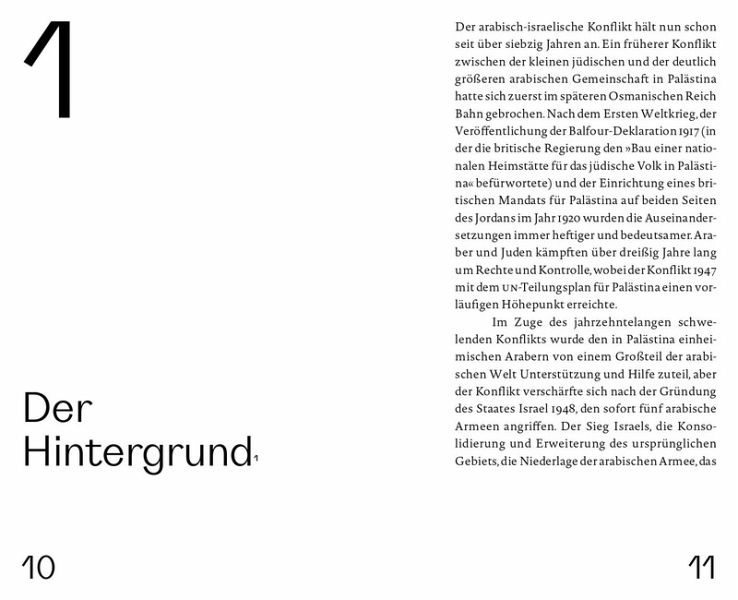 1

Der Hintergrund$^1$

10

Der arabisch-israelische Konflikt hält nun schon seit über siebzig Jahren an. Ein früherer Konflikt zwischen der kleinen jüdischen und der deutlich größeren arabischen Gemeinschaft in Palästina hatte sich zuerst im späteren Osmanischen Reich Bahn gebrochen. Nach dem Ersten Weltkrieg, der Veröffentlichung der Balfour-Deklaration 1917 (in der die britische Regierung den »Bau einer nationalen Heimstätte für das jüdische Volk in Palästina« befürwortete) und der Einrichtung eines britischen Mandats für Palästina auf beiden Seiten des Jordans im Jahr 1920 wurden die Auseinandersetzungen immer heftiger und bedeutsamer. Araber und Juden kämpften über dreißig Jahre lang um Rechte und Kontrolle, wobei der Konflikt 1947 mit dem UN-Teilungsplan für Palästina einen vorläufigen Höhepunkt erreichte.

Im Zuge des jahrzehntelangen schwelenden Konflikts wurde den in Palästina einheimischen Arabern von einem Großteil der arabischen Welt Unterstützung und Hilfe zuteil, aber der Konflikt verschärfte sich nach der Gründung des Staates Israel 1948, den sofort fünf arabische Armeen angriffen. Der Sieg Israels, die Konsolidierung und Erweiterung des ursprünglichen Gebiets, die Niederlage der arabischen Armee, das

11